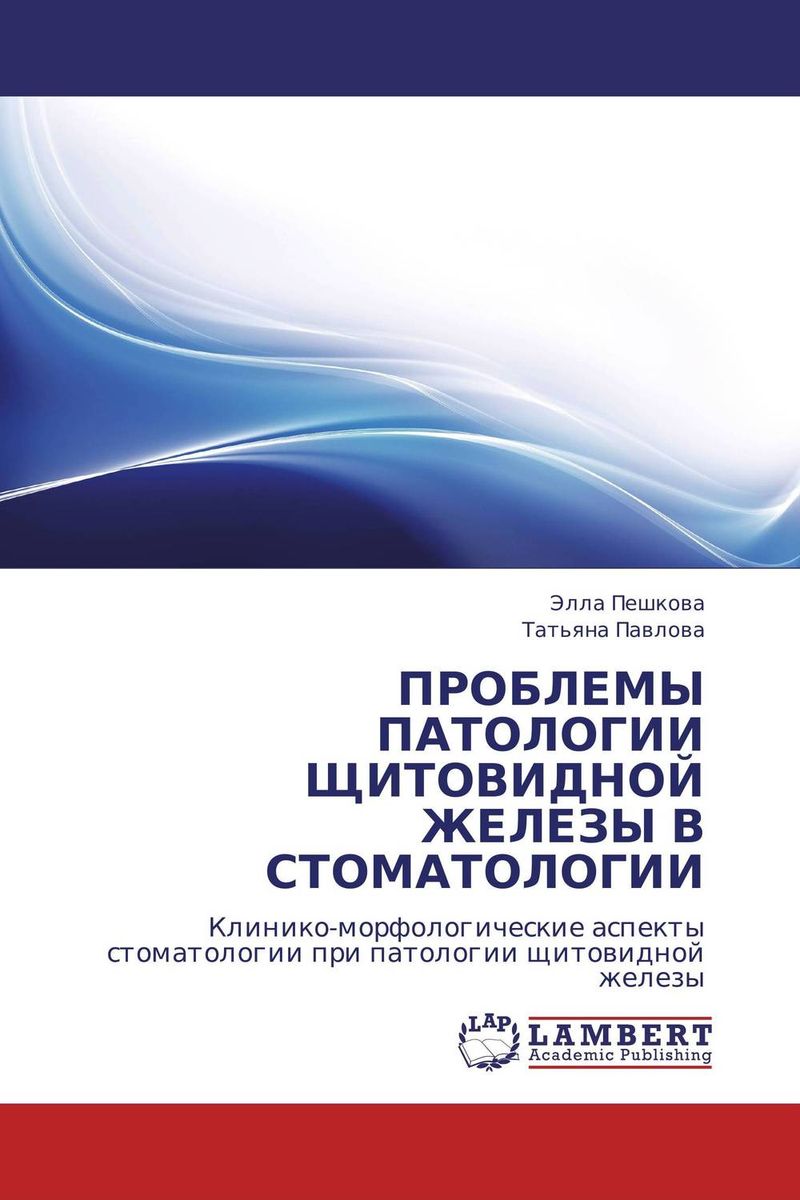 Элла Пешкова
Татьяна Павлова

ПРОБЛЕМЫ ПАТОЛОГИИ ЩИТОВИДНОЙ ЖЕЛЕЗЫ В СТОМАТОЛОГИИ

Клинико-морфологические аспекты стоматологии при патологии щитовидной железы

LAP
LAMBERT
Academic Publishing